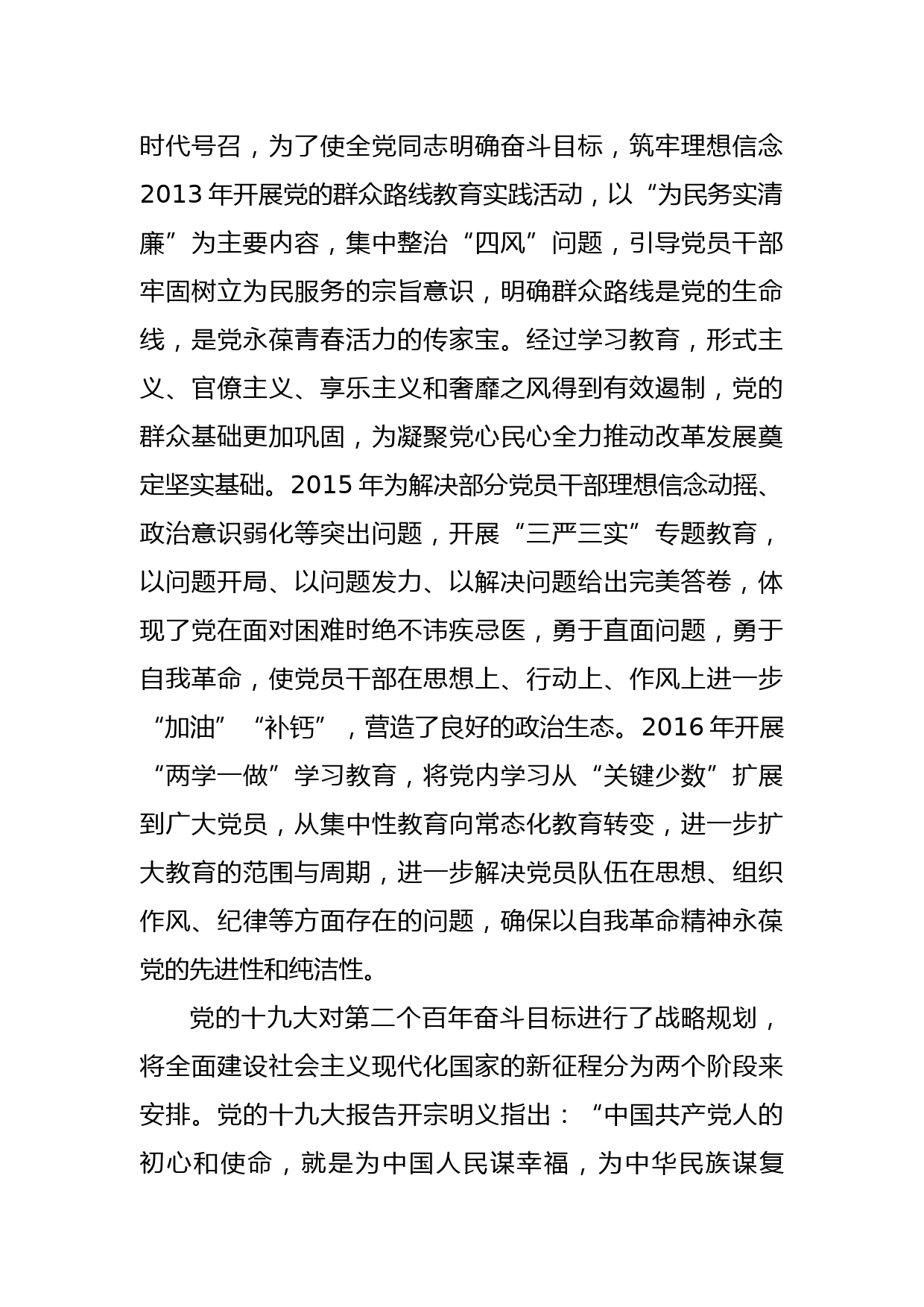 时代号召，为了使全党同志明确奋斗目标，筑牢理想信念 2013 年开展党的群众路线教育实践活动，以“为民务实清廉”为主要内容，集中整治“四风”问题，引导党员干部牢固树立为民服务的宗旨意识，明确群众路线是党的生命线，是党永葆青春活力的传家宝。经过学习教育，形式主义、官僚主义、享乐主义和奢靡之风得到有效遏制，党的群众基础更加巩固，为凝聚党心民心全力推动改革发展奠定坚实基础。2015 年为解决部分党员干部理想信念动摇、政治意识弱化等突出问题，开展“三严三实”专题教育，以问题开局、以问题发力、以解决问题给出完美答卷，体现了党在面对困难时绝不讳疾忌医，勇于直面问题，勇于自我革命，使党员干部在思想上、行动上、作风上进一步“加油”“补钙”，营造了良好的政治生态。2016 年开展“两学一做”学习教育，将党内学习从“关键少数”扩展到广大党员，从集中性教育向常态化教育转变，进一步扩大教育的范围与周期，进一步解决党员队伍在思想、组织作风、纪律等方面存在的问题，确保以自我革命精神永葆党的先进性和纯洁性。

党的十九大对第二个百年奋斗目标进行了战略规划，将全面建设社会主义现代化国家的新征程分为两个阶段来安排。党的十九大报告开宗明义指出：“中国共产党人的初心和使命，就是为中国人民谋幸福，为中华民族谋复